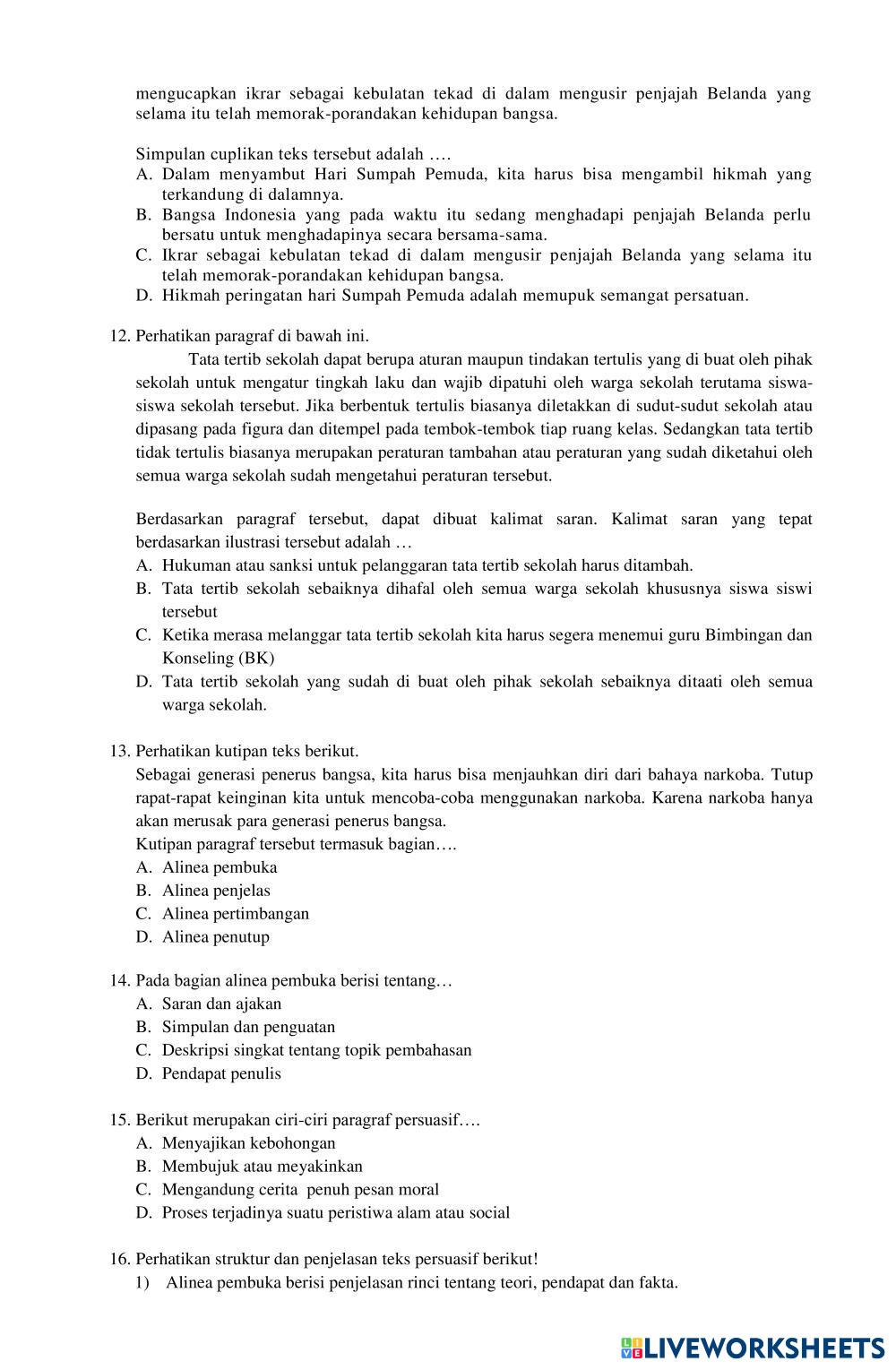 mengucapkan ikrar sebagai kebulatan tekad di dalam mengusir penjajah Belanda yang selama itu telah memorak-porandakan kehidupan bangsa.

Simpulan cuplikan teks tersebut adalah ….
A. Dalam menyambut Hari Sumpah Pemuda, kita harus bisa mengambil hikmah yang terkandung di dalamnya.
B. Bangsa Indonesia yang pada waktu itu sedang menghadapi penjajah Belanda perlu bersatu untuk menghadapinya secara bersama-sama.
C. Ikrar sebagai kebulatan tekad di dalam mengusir penjajah Belanda yang selama itu telah memorak-porandakan kehidupan bangsa.
D. Hikmah peringatan hari Sumpah Pemuda adalah memupuk semangat persatuan.

12. Perhatikan paragraf di bawah ini.
Tata tertib sekolah dapat berupa aturan maupun tindakan tertulis yang di buat oleh pihak sekolah untuk mengatur tingkah laku dan wajib dipatuhi oleh warga sekolah terutama siswa-siswa sekolah tersebut. Jika berbentuk tertulis biasanya diletakkan di sudut-sudut sekolah atau dipasang pada figura dan ditempel pada tembok-tembok tiap ruang kelas. Sedangkan tata tertib tidak tertulis biasanya merupakan peraturan tambahan atau peraturan yang sudah diketahui oleh semua warga sekolah sudah mengetahui peraturan tersebut.

Berdasarkan paragraf tersebut, dapat dibuat kalimat saran. Kalimat saran yang tepat berdasarkan ilustrasi tersebut adalah …
A. Hukuman atau sanksi untuk pelanggaran tata tertib sekolah harus ditambah.
B. Tata tertib sekolah sebaiknya dihafal oleh semua warga sekolah khususnya siswa siswi tersebut
C. Ketika merasa melanggar tata tertib sekolah kita harus segera menemui guru Bimbingan dan Konseling (BK)
D. Tata tertib sekolah yang sudah di buat oleh pihak sekolah sebaiknya ditaati oleh semua warga sekolah.

13. Perhatikan kutipan teks berikut.
Sebagai generasi penerus bangsa, kita harus bisa menjauhkan diri dari bahaya narkoba. Tutup rapat-rapat keinginan kita untuk mencoba-coba menggunakan narkoba. Karena narkoba hanya akan merusak para generasi penerus bangsa.
Kutipan paragraf tersebut termasuk bagian….
A. Alinea pembuka
B. Alinea penjelas
C. Alinea pertimbangan
D. Alinea penutup

14. Pada bagian alinea pembuka berisi tentang…
A. Saran dan ajakan
B. Simpulan dan penguatan
C. Deskripsi singkat tentang topik pembahasan
D. Pendapat penulis

15. Berikut merupakan ciri-ciri paragraf persuasif….
A. Menyajikan kebohongan
B. Membujuk atau meyakinkan
C. Mengandung cerita penuh pesan moral
D. Proses terjadinya suatu peristiwa alam atau social

16. Perhatikan struktur dan penjelasan teks persuasif berikut!
1) Alinea pembuka berisi penjelasan rinci tentang teori, pendapat dan fakta.

LIVEWORKSHEETS